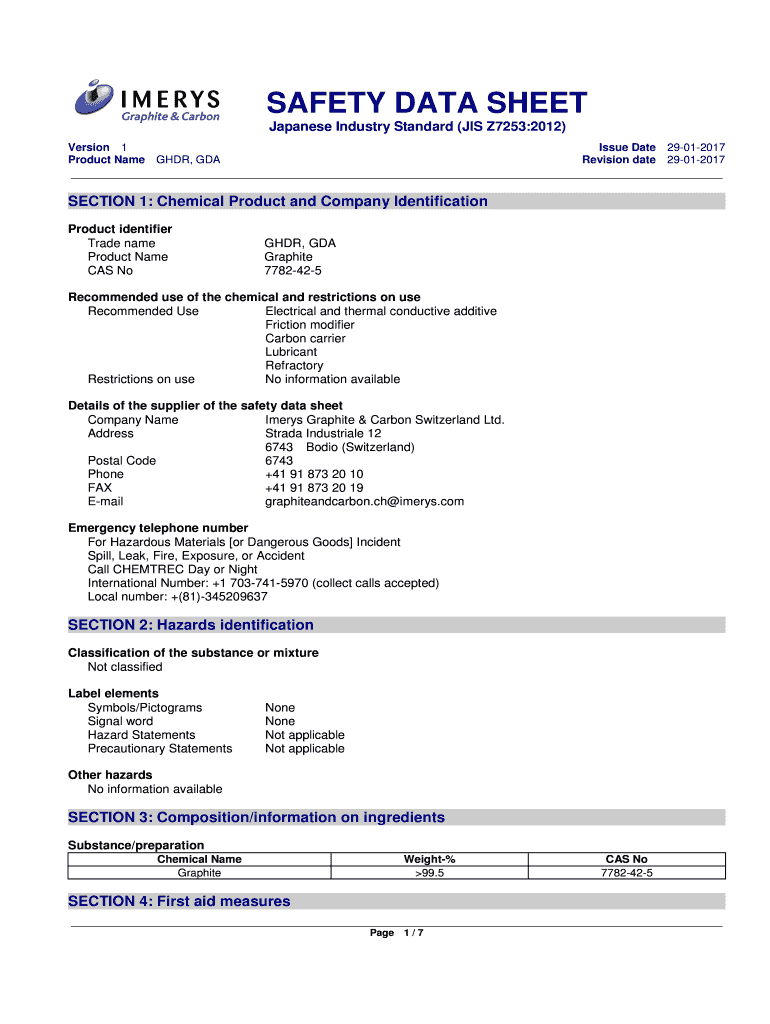 IMERYS
Graphite & Carbon

SAFETY DATA SHEET

Japanese Industry Standard (JIS Z7253:2012)

Version 1
Product Name GHDR, GDA

Issue Date 29-01-2017
Revision date 29-01-2017

SECTION 1: Chemical Product and Company Identification

Product identifier
Trade name GHDR, GDA
Product Name Graphite
CAS No 7782-42-5

Recommended use of the chemical and restrictions on use
Recommended Use Electrical and thermal conductive additive
Friction modifier
Carbon carrier
Lubricant
Refractory
Restrictions on use No information available

Details of the supplier of the safety data sheet
Company Name Imerys Graphite & Carbon Switzerland Ltd.
Address Strada Industriale 12
6743 Bodio (Switzerland)
Postal Code 6743
Phone +41 91 873 20 10
FAX +41 91 873 20 19
E-mail graphiteandcarbon.ch@imerys.com

Emergency telephone number
For Hazardous Materials [or Dangerous Goods] Incident
Spill, Leak, Fire, Exposure, or Accident
Call CHEMTREC Day or Night
International Number: +1 703-741-5970 (collect calls accepted)
Local number: +(81)-345209637

SECTION 2: Hazards identification

Classification of the substance or mixture
Not classified

Label elements
Symbols/Pictograms None
Signal word None
Hazard Statements Not applicable
Precautionary Statements Not applicable

Other hazards
No information available

SECTION 3: Composition/information on ingredients

Substance/preparation

| Chemical Name | Weight-% | CAS No |
|---|---|---|
| Graphite | >99.5 | 7782-42-5 |

SECTION 4: First aid measures

Page 1 / 7